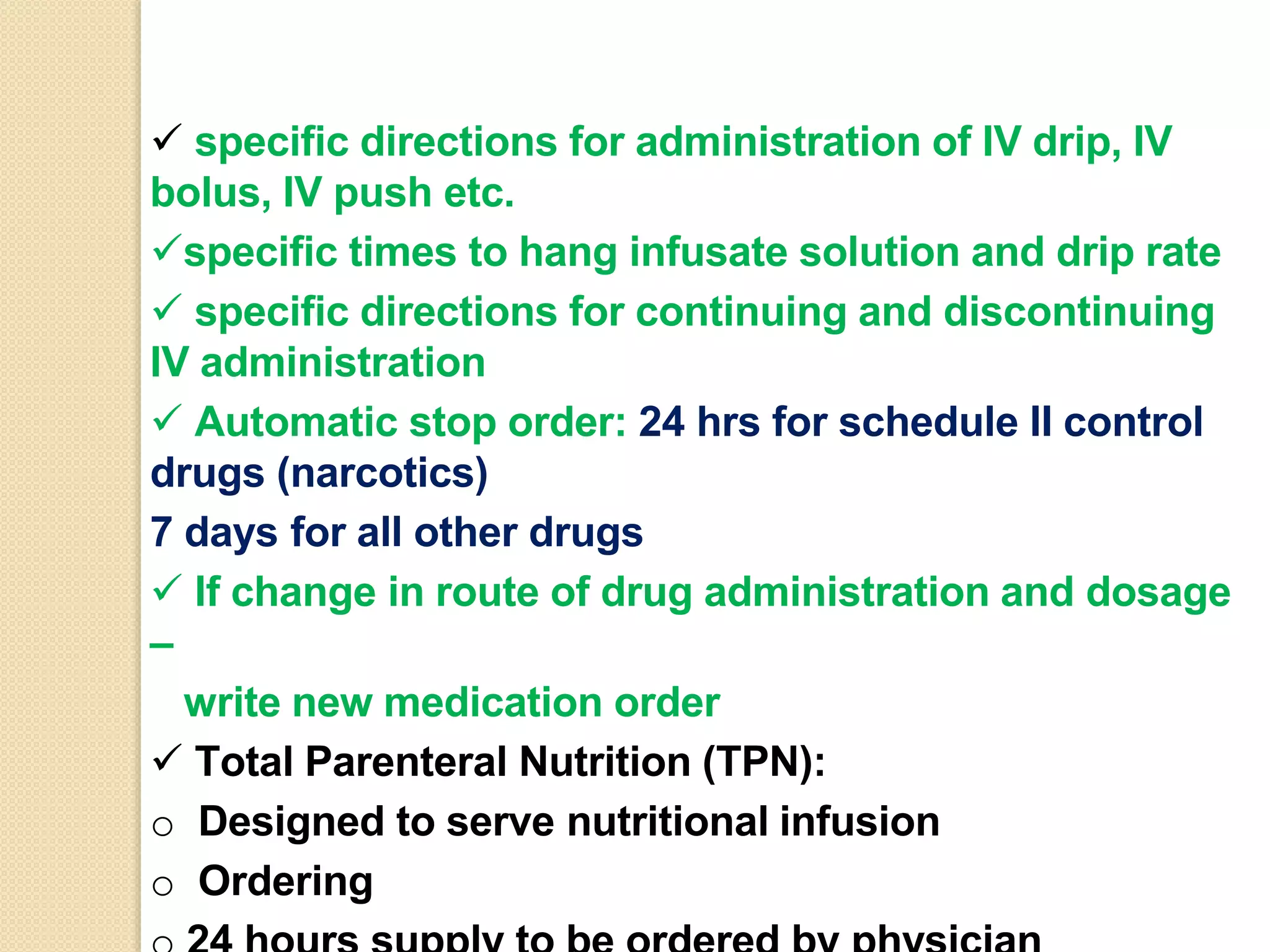 ✓ specific directions for administration of IV drip, IV bolus, IV push etc.

✓specific times to hang infusate solution and drip rate

✓ specific directions for continuing and discontinuing IV administration

✓ Automatic stop order: 24 hrs for schedule II control drugs (narcotics)

7 days for all other drugs

✓ If change in route of drug administration and dosage –

write new medication order

✓ Total Parenteral Nutrition (TPN):

○ Designed to serve nutritional infusion

○ Ordering

○ 24 hours supply to be ordered by physician